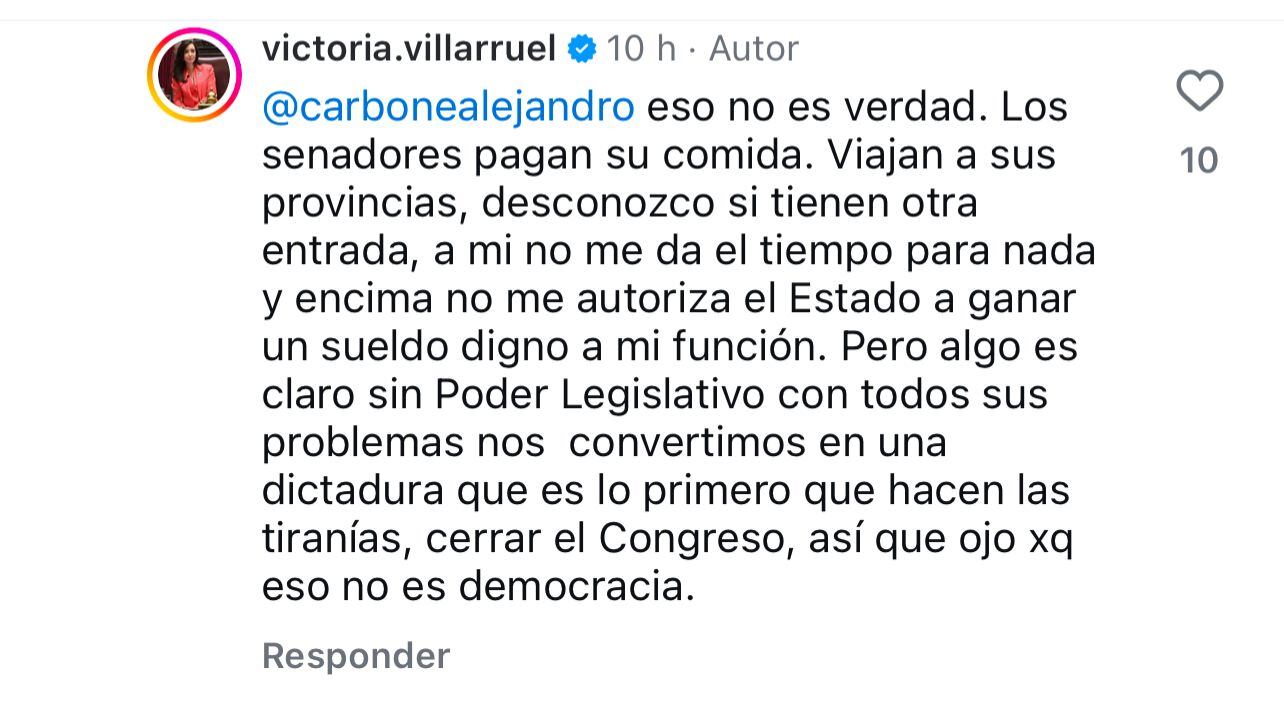 victoria.villarruel 10 h · Autor

@carbonealejandro eso no es verdad. Los senadores pagan su comida. Viajan a sus provincias, desconozco si tienen otra entrada, a mi no me da el tiempo para nada y encima no me autoriza el Estado a ganar un sueldo digno a mi función. Pero algo es claro sin Poder Legislativo con todos sus problemas nos convertimos en una dictadura que es lo primero que hacen las tiranías, cerrar el Congreso, así que ojo xq eso no es democracia.

10

Responder